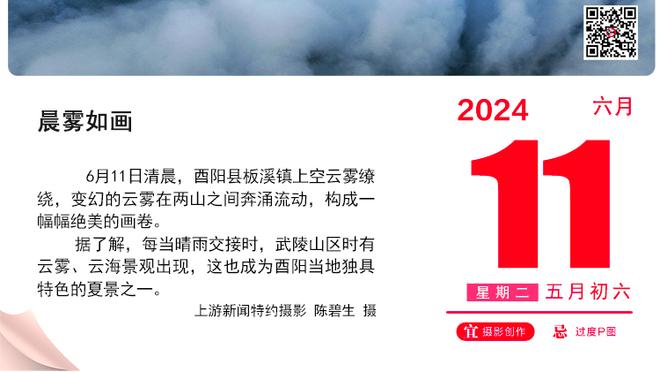 晨雾如画

6月11日清晨，酉阳县板溪镇上空云雾缭绕，变幻的云雾在两山之间奔涌流动，构成一幅幅绝美的画卷。

据了解，每当晴雨交接时，武陵山区时有云雾、云海景观出现，这也成为酉阳当地独具特色的夏景之一。

上游新闻特约摄影 陈碧生 摄

2024 六月

11

星期二 五月初六

宜 摄影创作 忌 过度P图